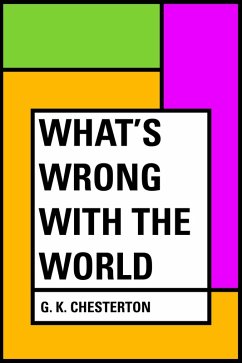 WHAT'S WRONG WITH THE WORLD

G. K. CHESTERTON